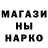 МАГАЗИ
НЫ
НАРКО